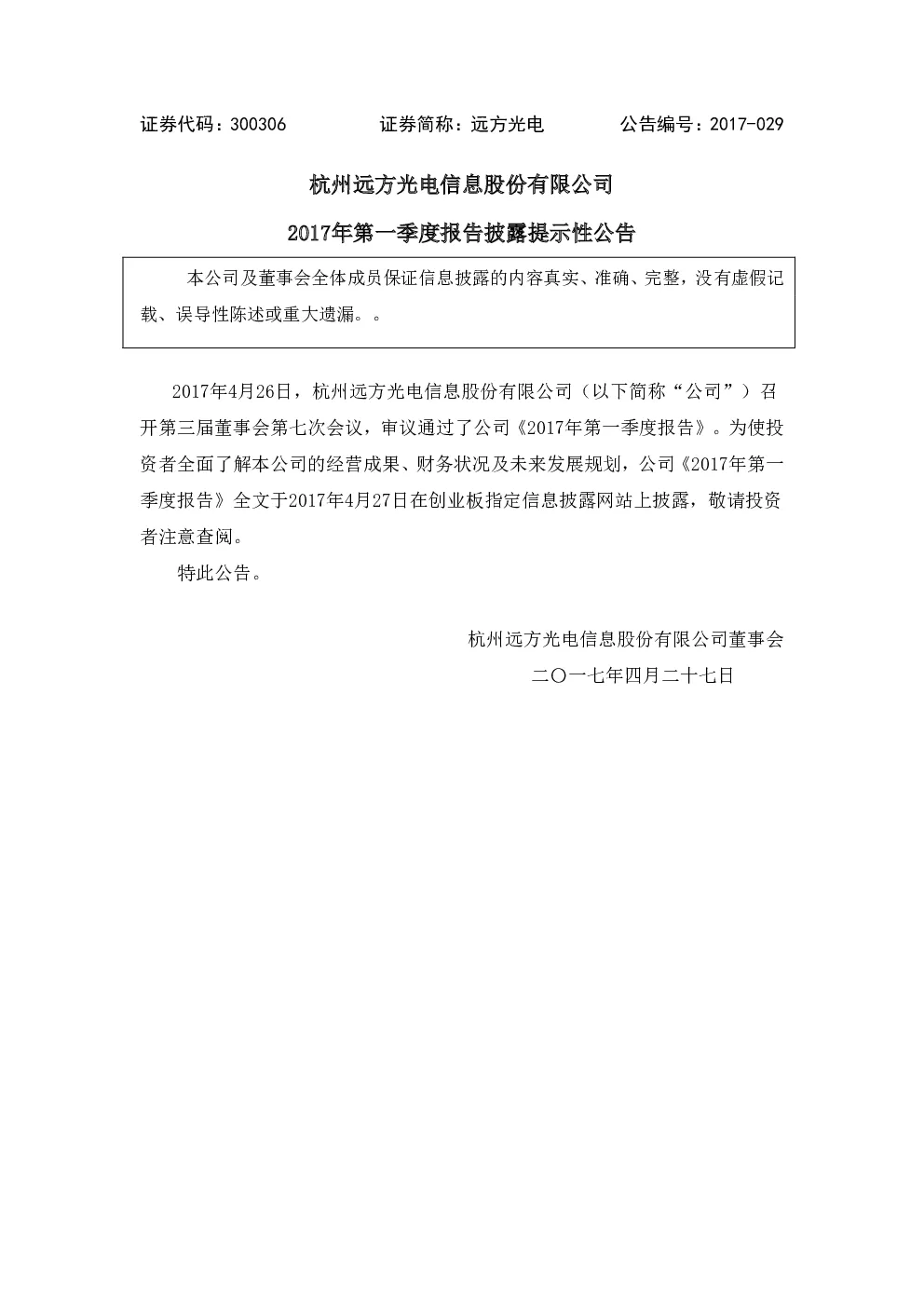 证券代码：300306 证券简称：远方光电 公告编号：2017-029

杭州远方光电信息股份有限公司

2017年第一季度报告披露提示性公告

本公司及董事会全体成员保证信息披露的内容真实、准确、完整，没有虚假记载、误导性陈述或重大遗漏。。

2017年4月26日，杭州远方光电信息股份有限公司（以下简称“公司”）召开第三届董事会第七次会议，审议通过了公司《2017年第一季度报告》。为使投资者全面了解本公司的经营成果、财务状况及未来发展规划，公司《2017年第一季度报告》全文于2017年4月27日在创业板指定信息披露网站上披露，敬请投资者注意查阅。

特此公告。

杭州远方光电信息股份有限公司董事会

二〇一七年四月二十七日